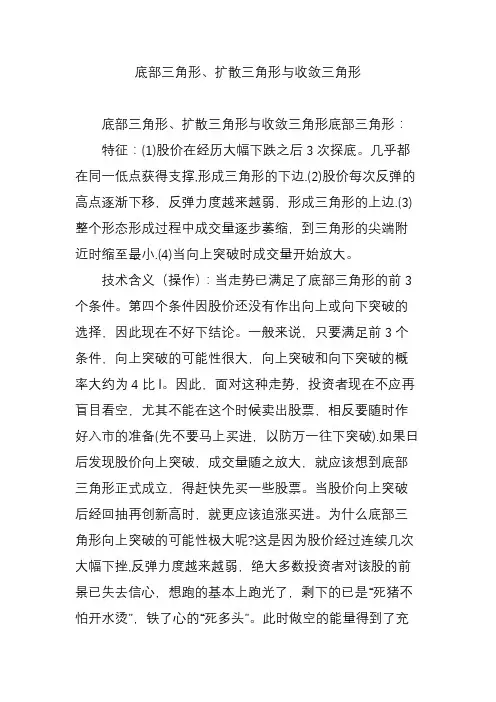 底部三角形、扩散三角形与收敛三角形

底部三角形、扩散三角形与收敛三角形底部三角形：

特征：(1)股价在经历大幅下跌之后 3 次探底。几乎都在同一低点获得支撑,形成三角形的下边.(2)股价每次反弹的高点逐渐下移，反弹力度越来越弱，形成三角形的上边.(3)整个形态形成过程中成交量逐步萎缩，到三角形的尖端附近时缩至最小.(4)当向上突破时成交量开始放大。

技术含义（操作）：当走势已满足了底部三角形的前 3 个条件。第四个条件因股价还没有作出向上或向下突破的选择，因此现在不好下结论。一般来说，只要满足前 3 个条件，向上突破的可能性很大，向上突破和向下突破的概率大约为 4 比 l。因此，面对这种走势，投资者现在不应再盲目看空，尤其不能在这个时候卖出股票，相反要随时作好入市的准备(先不要马上买进，以防万一往下突破).如果日后发现股价向上突破，成交量随之放大，就应该想到底部三角形正式成立，得赶快先买一些股票。当股价向上突破后经回抽再创新高时，就更应该追涨买进。为什么底部三角形向上突破的可能性极大呢?这是因为股价经过连续几次大幅下挫,反弹力度越来越弱，绝大多数投资者对该股的前景已失去信心，想跑的基本上跑光了，剩下的已是“死猪不怕开水烫”，铁了心的“死多头”。此时做空的能量得到了充